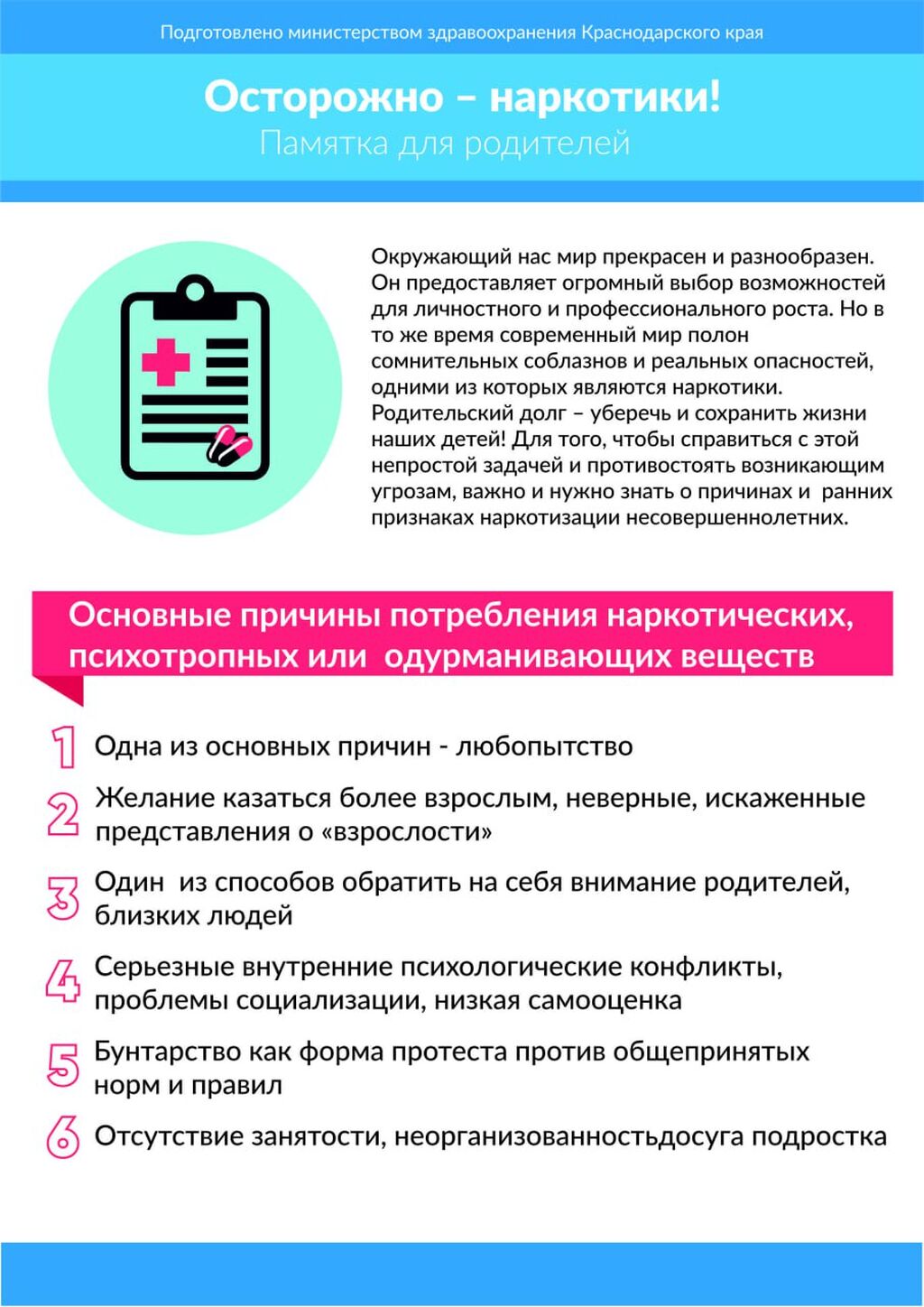 Подготовлено министерством здравоохранения Краснодарского края

Осторожно – наркотики!
Памятка для родителей

Окружающий нас мир прекрасен и разнообразен. Он предоставляет огромный выбор возможностей для личностного и профессионального роста. Но в то же время современный мир полон сомнительных соблазнов и реальных опасностей, одними из которых являются наркотики. Родительский долг – уберечь и сохранить жизни наших детей! Для того, чтобы справиться с этой непростой задачей и противостоять возникающим угрозам, важно и нужно знать о причинах и ранних признаках наркотизации несовершеннолетних.

Основные причины потребления наркотических, психотропных или одурманивающих веществ

1 Одна из основных причин - любопытство

2 Желание казаться более взрослым, неверные, искаженные представления о «взрослости»

3 Один из способов обратить на себя внимание родителей, близких людей

4 Серьезные внутренние психологические конфликты, проблемы социализации, низкая самооценка

5 Бунтарство как форма протеста против общепринятых норм и правил

6 Отсутствие занятости, неорганизованностьдосуга подростка